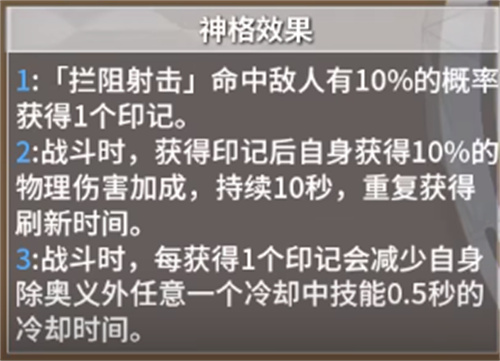 神格效果

1:「拦阻射击」命中敌人有10%的概率获得1个印记。
2:战斗时，获得印记后自身获得10%的物理伤害加成，持续10秒，重复获得刷新时间。
3:战斗时，每获得1个印记会减少自身除奥义外任意一个冷却中技能0.5秒的冷却时间。